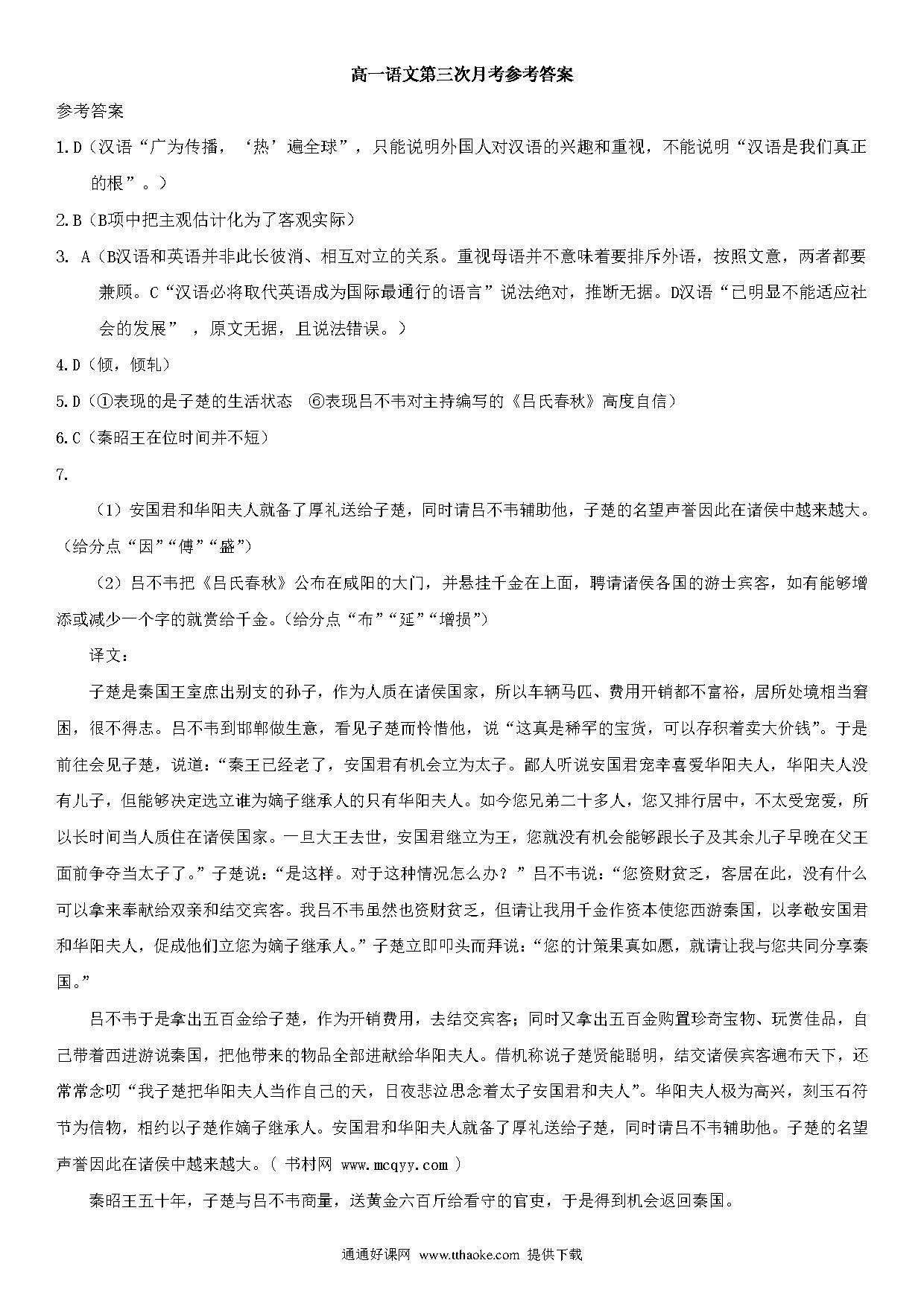 高一语文第三次月考参考答案

参考答案

1.D（汉语“广为传播，‘热’遍全球”，只能说明外国人对汉语的兴趣和重视，不能说明“汉语是我们真正的根”。）

2.B（B项中把主观估计化为了客观实际）

3. A（B汉语和英语并非此长彼消、相互对立的关系。重视母语并不意味着要排斥外语，按照文意，两者都要兼顾。C“汉语必将取代英语成为国际最通行的语言”说法绝对，推断无据。D汉语“已明显不能适应社会的发展”，原文无据，且说法错误。）

4.D（倾，倾轧）

5.D（①表现的是子楚的生活状态　⑥表现吕不韦对主持编写的《吕氏春秋》高度自信）

6.C（秦昭王在位时间并不短）

7.

（1）安国君和华阳夫人就备了厚礼送给子楚，同时请吕不韦辅助他，子楚的名望声誉因此在诸侯中越来越大。（给分点“因”“傅”“盛”）

（2）吕不韦把《吕氏春秋》公布在咸阳的大门，并悬挂千金在上面，聘请诸侯各国的游士宾客，如有能够增添或减少一个字的就赏给千金。（给分点“布”“延”“增损”）

译文：

子楚是秦国王室庶出别支的孙子，作为人质在诸侯国家，所以车辆马匹、费用开销都不富裕，居所处境相当窘困，很不得志。吕不韦到邯郸做生意，看见子楚而怜惜他，说“这真是稀罕的宝货，可以存积着卖大价钱”。于是前往会见子楚，说道：“秦王已经老了，安国君有机会立为太子。鄙人听说安国君宠幸喜爱华阳夫人，华阳夫人没有儿子，但能够决定选立谁为嫡子继承人的只有华阳夫人。如今您兄弟二十多人，您又排行居中，不太受宠爱，所以长时间当人质住在诸侯国家。一旦大王去世，安国君继立为王，您就没有机会能够跟长子及其余儿子早晚在父王面前争夺当太子了。”子楚说：“是这样。对于这种情况怎么办？”吕不韦说：“您资财贫乏，客居在此，没有什么可以拿来奉献给双亲和结交宾客。我吕不韦虽然也资财贫乏，但请让我用千金作资本使您西游秦国，以孝敬安国君和华阳夫人，促成他们立您为嫡子继承人。”子楚立即叩头而拜说：“您的计策果真如愿，就请让我与您共同分享秦国。”

吕不韦于是拿出五百金给子楚，作为开销费用，去结交宾客；同时又拿出五百金购置珍奇宝物、玩赏佳品，自己带着西进游说秦国，把他带来的物品全部进献给华阳夫人。借机称说子楚贤能聪明，结交诸侯宾客遍布天下，还常常念叨“我子楚把华阳夫人当作自己的天，日夜悲泣思念着太子安国君和夫人”。华阳夫人极为高兴，刻玉石符节为信物，相约以子楚作嫡子继承人。安国君和华阳夫人就备了厚礼送给子楚，同时请吕不韦辅助他。子楚的名望声誉因此在诸侯中越来越大。（ 书村网 www.mcqyy.com ）

秦昭王五十年，子楚与吕不韦商量，送黄金六百斤给看守的官吏，于是得到机会返回秦国。

通通好课网 www.tthaoke.com 提供下载